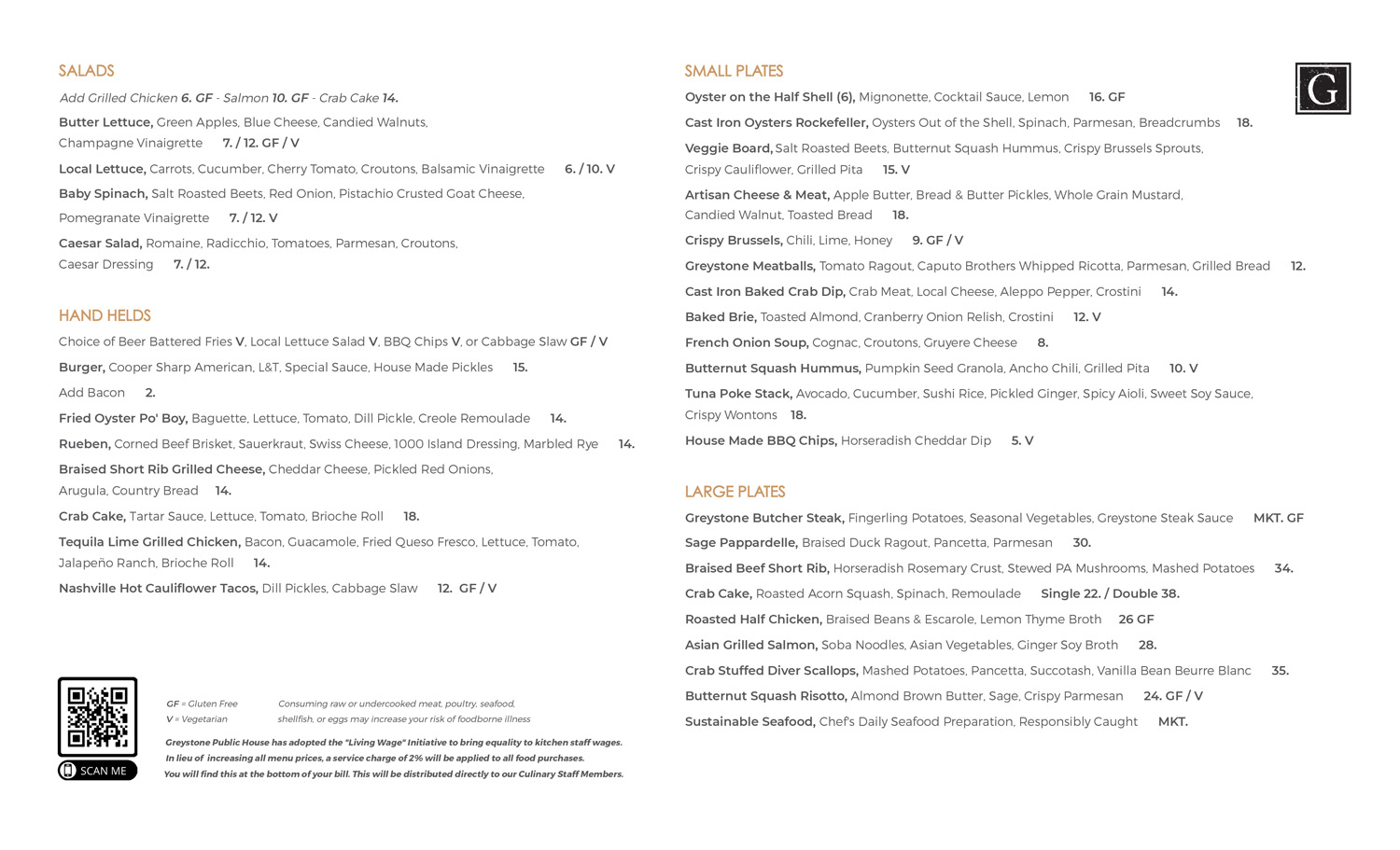 SALADS

Add Grilled Chicken 6. GF - Salmon 10. GF - Crab Cake 14.

Butter Lettuce, Green Apples, Blue Cheese, Candied Walnuts, Champagne Vinaigrette 7. / 12. GF / V

Local Lettuce, Carrots, Cucumber, Cherry Tomato, Croutons, Balsamic Vinaigrette 6. / 10. V

Baby Spinach, Salt Roasted Beets, Red Onion, Pistachio Crusted Goat Cheese, Pomegranate Vinaigrette 7. / 12. V

Caesar Salad, Romaine, Radicchio, Tomatoes, Parmesan, Croutons, Caesar Dressing 7. / 12.

HAND HELDS

Choice of Beer Battered Fries V, Local Lettuce Salad V, BBQ Chips V, or Cabbage Slaw GF / V

Burger, Cooper Sharp American, L&T, Special Sauce, House Made Pickles 15.

Add Bacon 2.

Fried Oyster Po' Boy, Baguette, Lettuce, Tomato, Dill Pickle, Creole Remoulade 14.

Rueben, Corned Beef Brisket, Sauerkraut, Swiss Cheese, 1000 Island Dressing, Marbled Rye 14.

Braised Short Rib Grilled Cheese, Cheddar Cheese, Pickled Red Onions, Arugula, Country Bread 14.

Crab Cake, Tartar Sauce, Lettuce, Tomato, Brioche Roll 18.

Tequila Lime Grilled Chicken, Bacon, Guacamole, Fried Queso Fresco, Lettuce, Tomato, Jalapeño Ranch, Brioche Roll 14.

Nashville Hot Cauliflower Tacos, Dill Pickles, Cabbage Slaw 12. GF / V

SCAN ME

GF = Gluten Free
V = Vegetarian

Consuming raw or undercooked meat, poultry, seafood, shellfish, or eggs may increase your risk of foodborne illness

Greystone Public House has adopted the "Living Wage" Initiative to bring equality to kitchen staff wages. In lieu of increasing all menu prices, a service charge of 2% will be applied to all food purchases. You will find this at the bottom of your bill. This will be distributed directly to our Culinary Staff Members.

SMALL PLATES

G

Oyster on the Half Shell (6), Mignonette, Cocktail Sauce, Lemon 16. GF

Cast Iron Oysters Rockefeller, Oysters Out of the Shell, Spinach, Parmesan, Breadcrumbs 18.

Veggie Board, Salt Roasted Beets, Butternut Squash Hummus, Crispy Brussels Sprouts, Crispy Cauliflower, Grilled Pita 15. V

Artisan Cheese & Meat, Apple Butter, Bread & Butter Pickles, Whole Grain Mustard, Candied Walnut, Toasted Bread 18.

Crispy Brussels, Chili, Lime, Honey 9. GF / V

Greystone Meatballs, Tomato Ragout, Caputo Brothers Whipped Ricotta, Parmesan, Grilled Bread 12.

Cast Iron Baked Crab Dip, Crab Meat, Local Cheese, Aleppo Pepper, Crostini 14.

Baked Brie, Toasted Almond, Cranberry Onion Relish, Crostini 12. V

French Onion Soup, Cognac, Croutons, Gruyere Cheese 8.

Butternut Squash Hummus, Pumpkin Seed Granola, Ancho Chili, Grilled Pita 10. V

Tuna Poke Stack, Avocado, Cucumber, Sushi Rice, Pickled Ginger, Spicy Aioli, Sweet Soy Sauce, Crispy Wontons 18.

House Made BBQ Chips, Horseradish Cheddar Dip 5. V

LARGE PLATES

Greystone Butcher Steak, Fingerling Potatoes, Seasonal Vegetables, Greystone Steak Sauce MKT. GF

Sage Pappardelle, Braised Duck Ragout, Pancetta, Parmesan 30.

Braised Beef Short Rib, Horseradish Rosemary Crust, Stewed PA Mushrooms, Mashed Potatoes 34.

Crab Cake, Roasted Acorn Squash, Spinach, Remoulade Single 22. / Double 38.

Roasted Half Chicken, Braised Beans & Escarole, Lemon Thyme Broth 26 GF

Asian Grilled Salmon, Soba Noodles, Asian Vegetables, Ginger Soy Broth 28.

Crab Stuffed Diver Scallops, Mashed Potatoes, Pancetta, Succotash, Vanilla Bean Beurre Blanc 35.

Butternut Squash Risotto, Almond Brown Butter, Sage, Crispy Parmesan 24. GF / V

Sustainable Seafood, Chef's Daily Seafood Preparation, Responsibly Caught MKT.